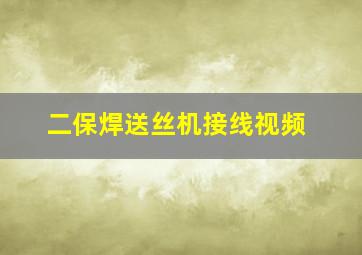 二保焊送丝机接线视频